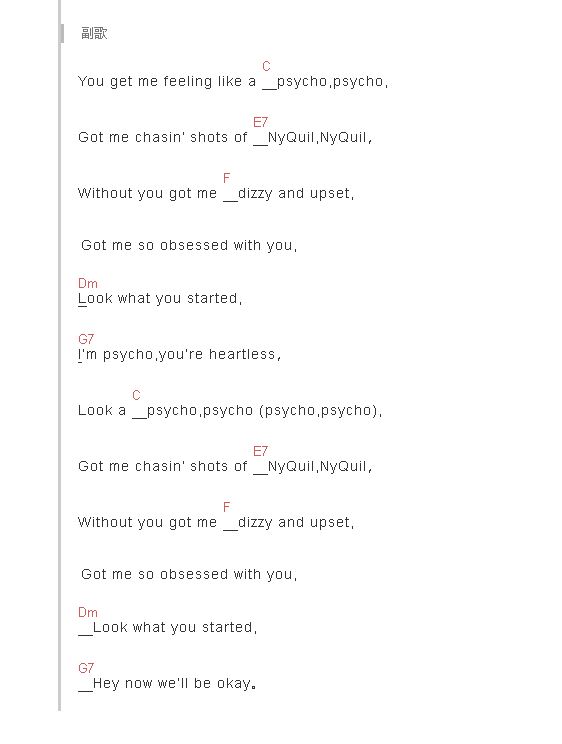 副歌

C
You get me feeling like a __psycho,psycho,

E7
Got me chasin' shots of __NyQuil,NyQuil,

F
Without you got me __dizzy and upset,

Got me so obsessed with you,

Dm
Look what you started,

G7
I'm psycho,you're heartless,

C
Look a __psycho,psycho (psycho,psycho),

E7
Got me chasin' shots of __NyQuil,NyQuil,

F
Without you got me __dizzy and upset,

Got me so obsessed with you,

Dm
__Look what you started,

G7
__Hey now we'll be okay。